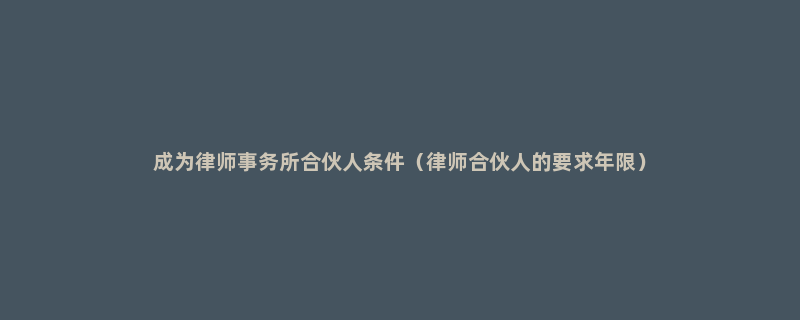 成为律师事务所合伙人条件（律师合伙人的要求年限）